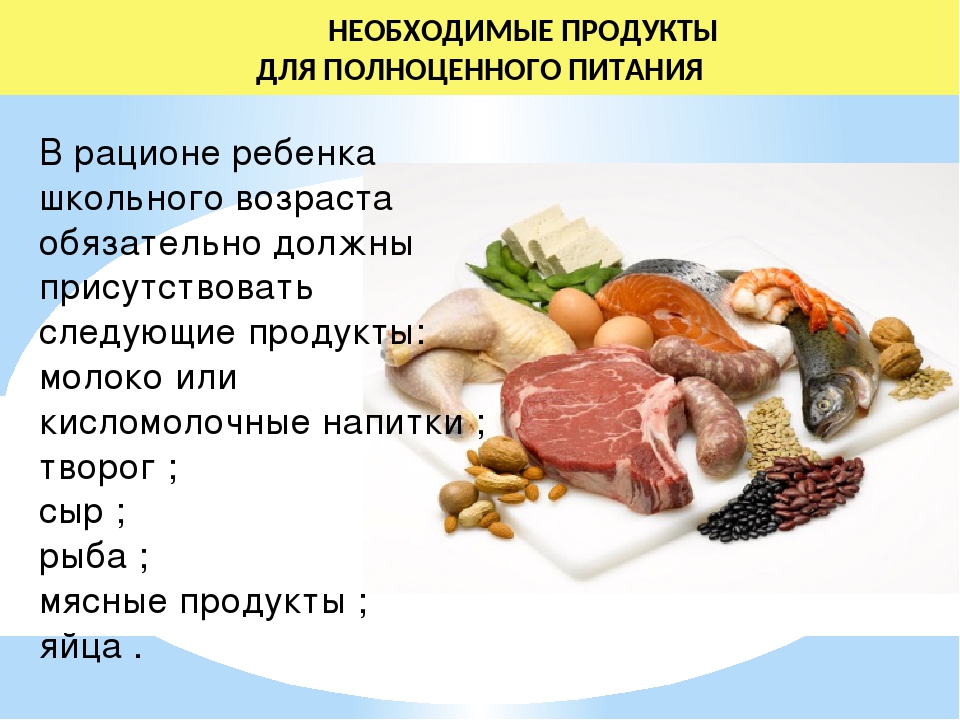 НЕОБХОДИМЫЕ ПРОДУКТЫ
ДЛЯ ПОЛНОЦЕННОГО ПИТАНИЯ

В рационе ребенка школьного возраста обязательно должны присутствовать следующие продукты:
молоко или кисломолочные напитки ;
творог ;
сыр ;
рыба ;
мясные продукты ;
яйца .